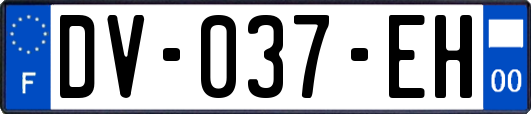 F

DV-037-EH

00